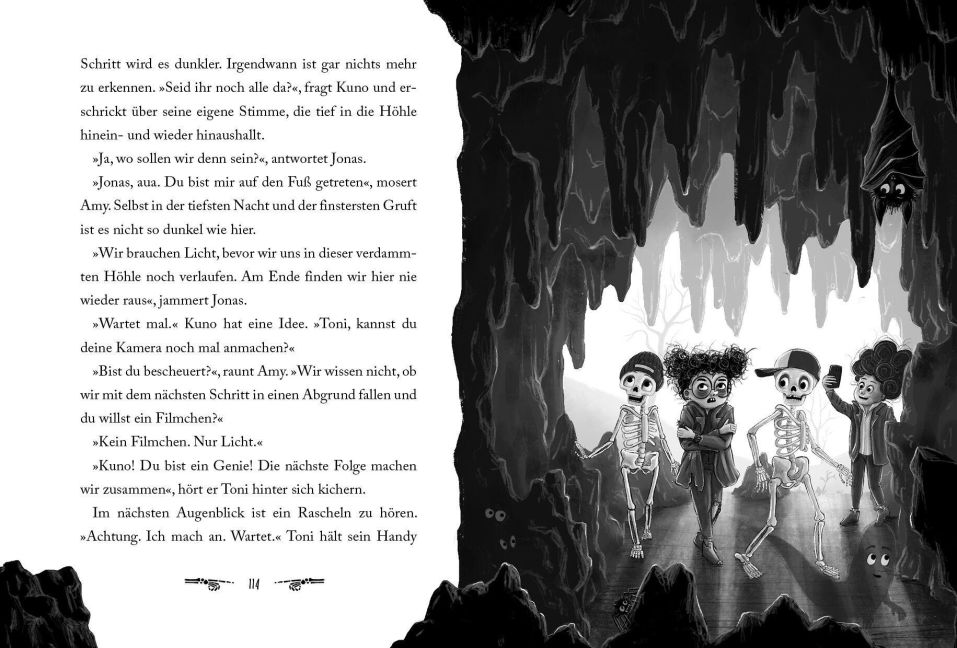 Schritt wird es dunkler. Irgendwann ist gar nichts mehr zu erkennen. »Seid ihr noch alle da?«, fragt Kuno und erschrickt über seine eigene Stimme, die tief in die Höhle hinein- und wieder hinaushallt.

»Ja, wo sollen wir denn sein?«, antwortet Jonas.

»Jonas, aua. Du bist mir auf den Fuß getreten«, mosert Amy. Selbst in der tiefsten Nacht und der finstersten Gruft ist es nicht so dunkel wie hier.

»Wir brauchen Licht, bevor wir uns in dieser verdammten Höhle noch verlaufen. Am Ende finden wir hier nie wieder raus«, jammert Jonas.

»Wartet mal.« Kuno hat eine Idee. »Toni, kannst du deine Kamera noch mal anmachen?«

»Bist du bescheuert?«, raunt Amy. »Wir wissen nicht, ob wir mit dem nächsten Schritt in einen Abgrund fallen und du willst ein Filmchen?«

»Kein Filmchen. Nur Licht.«

»Kuno! Du bist ein Genie! Die nächste Folge machen wir zusammen«, hört er Toni hinter sich kichern.

Im nächsten Augenblick ist ein Rascheln zu hören. »Achtung. Ich mach an. Wartet.« Toni hält sein Handy

114